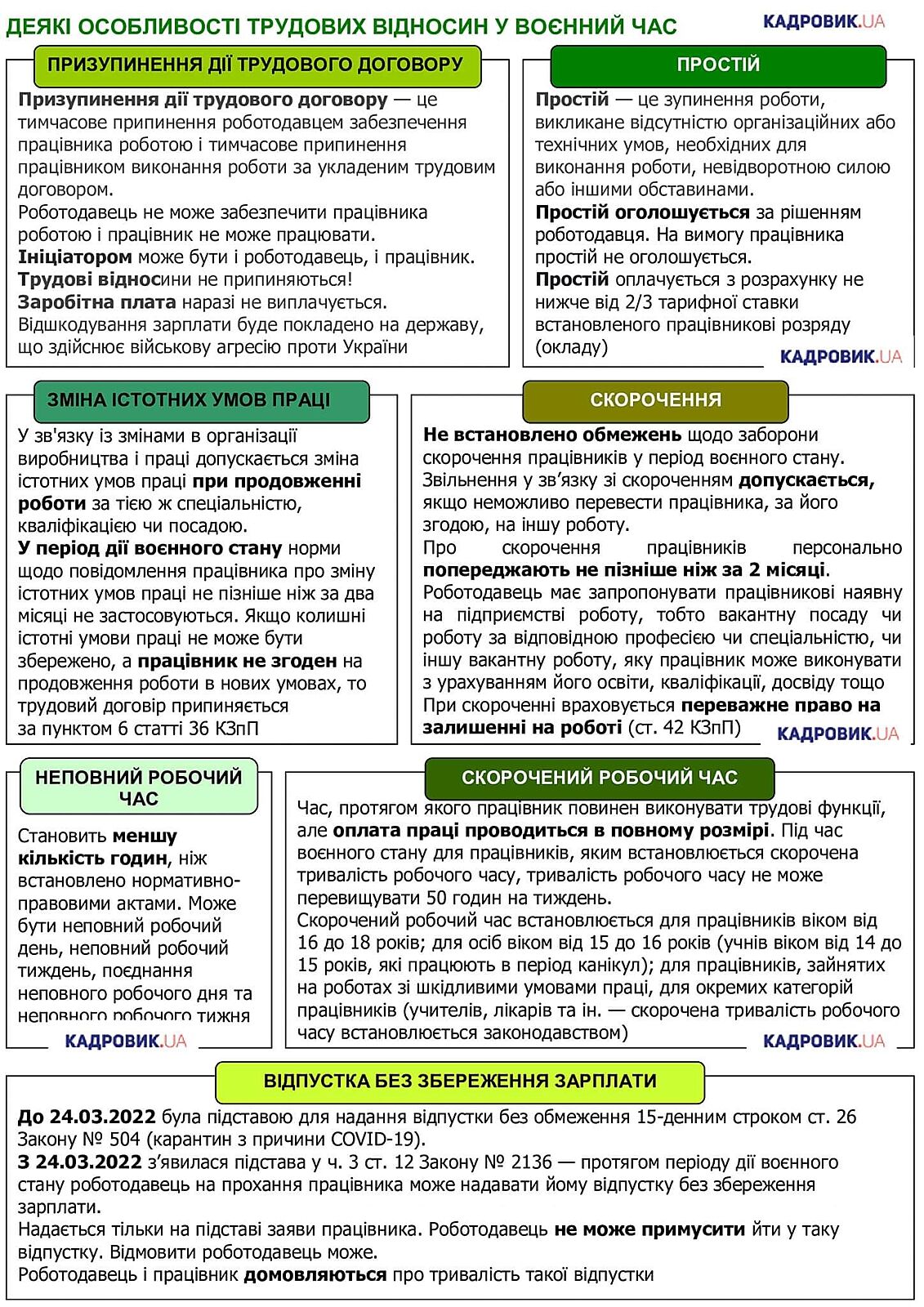 ДЕЯКІ ОСОБЛИВОСТІ ТРУДОВИХ ВІДНОСИН У ВОЄННИЙ ЧАС

КАДРОВИК.UA

ПРИЗУПИНЕННЯ ДІЇ ТРУДОВОГО ДОГОВОРУ

Призупинення дії трудового договору — це тимчасове припинення роботодавцем забезпечення працівника роботою і тимчасове припинення працівником виконання роботи за укладеним трудовим договором.
Роботодавець не може забезпечити працівника роботою і працівник не може працювати.
Ініціатором може бути і роботодавець, і працівник.
Трудові відносини не припиняються!
Заробітна плата наразі не виплачується.
Відшкодування зарплати буде покладено на державу, що здійснює військову агресію проти України

ПРОСТІЙ

Простій — це зупинення роботи, викликане відсутністю організаційних або технічних умов, необхідних для виконання роботи, невідворотною силою або іншими обставинами.
Простій оголошується за рішенням роботодавця. На вимогу працівника простій не оголошується.
Простій оплачується з розрахунку не нижче від 2/3 тарифної ставки встановленого працівникові розряду (окладу)

КАДРОВИК.UA

ЗМІНА ІСТОТНИХ УМОВ ПРАЦІ

У зв'язку із змінами в організації виробництва і праці допускається зміна істотних умов праці при продовженні роботи за тією ж спеціальністю, кваліфікацією чи посадою.
У період дії воєнного стану норми щодо повідомлення працівника про зміну істотних умов праці не пізніше ніж за два місяці не застосовуються. Якщо колишні істотні умови праці не може бути збережено, а працівник не згоден на продовження роботи в нових умовах, то трудовий договір припиняється за пунктом 6 статті 36 КЗпП

СКОРОЧЕННЯ

Не встановлено обмежень щодо заборони скорочення працівників у період воєнного стану.
Звільнення у зв'язку зі скороченням допускається, якщо неможливо перевести працівника, за його згодою, на іншу роботу.
Про скорочення працівників персонально попереджають не пізніше ніж за 2 місяці.
Роботодавець має запропонувати працівникові наявну на підприємстві роботу, тобто вакантну посаду чи роботу за відповідною професією чи спеціальністю, чи іншу вакантну роботу, яку працівник може виконувати з урахуванням його освіти, кваліфікації, досвіду тощо
При скороченні враховується переважне право на залишенні на роботі (ст. 42 КЗпП)

КАДРОВИК.UA

НЕПОВНИЙ РОБОЧИЙ ЧАС

Становить меншу кількість годин, ніж встановлено нормативно-правовими актами. Може бути неповний робочий день, неповний робочий тиждень, поєднання неповного робочого дня та неповного робочого тижня

КАДРОВИК.UA

СКОРОЧЕНИЙ РОБОЧИЙ ЧАС

Час, протягом якого працівник повинен виконувати трудові функції, але оплата праці проводиться в повному розмірі. Під час воєнного стану для працівників, яким встановлюється скорочена тривалість робочого часу, тривалість робочого часу не може перевищувати 50 годин на тиждень.
Скорочений робочий час встановлюється для працівників віком від 16 до 18 років; для осіб віком від 15 до 16 років (учнів віком від 14 до 15 років, які працюють в період канікул); для працівників, зайнятих на роботах зі шкідливими умовами праці, для окремих категорій працівників (учителів, лікарів та ін. — скорочена тривалість робочого часу встановлюється законодавством)

КАДРОВИК.UA

ВІДПУСТКА БЕЗ ЗБЕРЕЖЕННЯ ЗАРПЛАТИ

До 24.03.2022 була підставою для надання відпустки без обмеження 15-денним строком ст. 26 Закону № 504 (карантин з причини COVID-19).
З 24.03.2022 з'явилася підстава у ч. 3 ст. 12 Закону № 2136 — протягом періоду дії воєнного стану роботодавець на прохання працівника може надавати йому відпустку без збереження зарплати.
Надається тільки на підставі заяви працівника. Роботодавець не може примусити йти у таку відпустку. Відмовити роботодавець може.
Роботодавець і працівник домовляються про тривалість такої відпустки